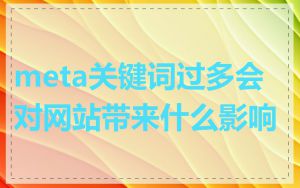 meta关键词过多会对网站带来什么影响